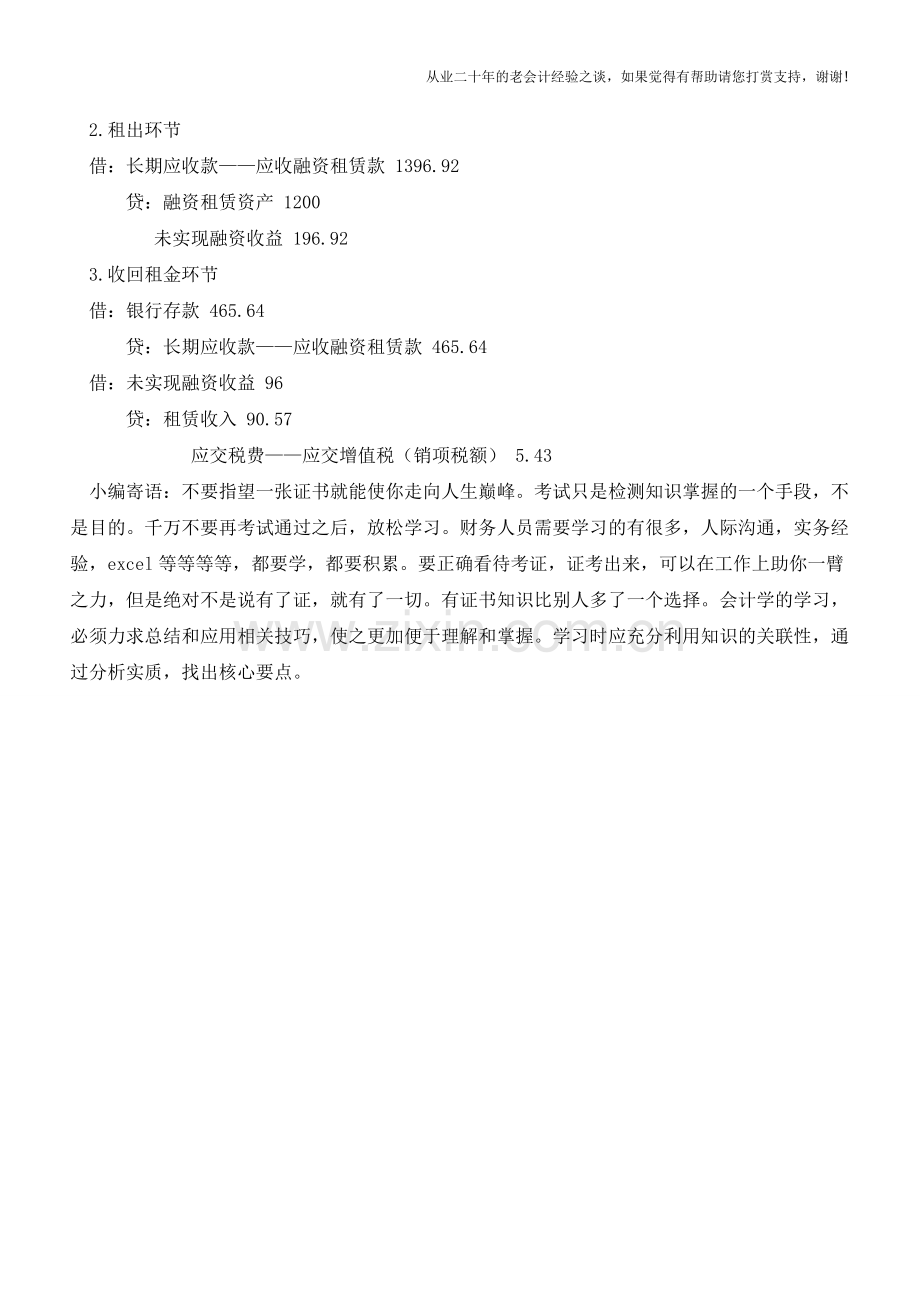 从业二十年的老会计经验之谈，如果觉得有帮助请您打赏支持，谢谢!

2.租出环节

借：长期应收款——应收融资租赁款 1396.92

贷：融资租赁资产 1200

未实现融资收益 196.92

3.收回租金环节

借：银行存款 465.64

贷：长期应收款——应收融资租赁款 465.64

借：未实现融资收益 96

贷：租赁收入 90.57

应交税费——应交增值税（销项税额） 5.43

小编寄语：不要指望一张证书就能使你走向人生巅峰。考试只是检测知识掌握的一个手段，不是目的。千万不要再考试通过之后，放松学习。财务人员需要学习的有很多，人际沟通，实务经验，excel等等等等，都要学，都要积累。要正确看待考证，证考出来，可以在工作上助你一臂之力，但是绝对不是说有了证，就有了一切。有证书知识比别人多了一个选择。会计学的学习，必须力求总结和应用相关技巧，使之更加便于理解和掌握。学习时应充分利用知识的关联性，通过分析实质，找出核心要点。

www.zixin.com.cn